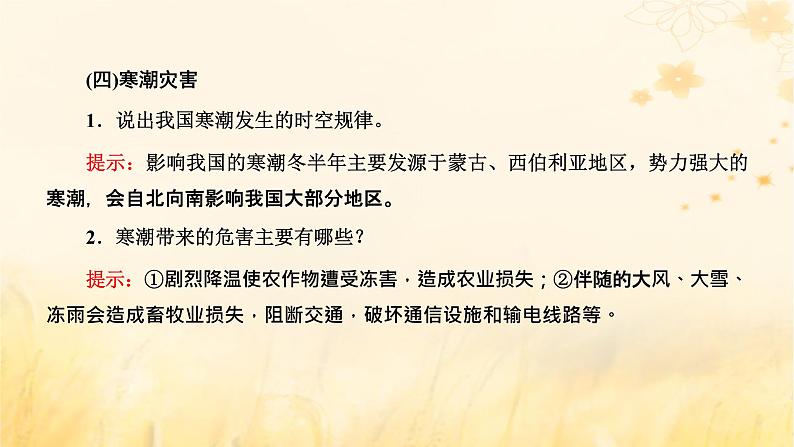 (四)寒潮灾害

1．说出我国寒潮发生的时空规律。

提示：影响我国的寒潮冬半年主要发源于蒙古、西伯利亚地区，势力强大的寒潮，会自北向南影响我国大部分地区。

2．寒潮带来的危害主要有哪些？

提示：①剧烈降温使农作物遭受冻害，造成农业损失；②伴随的大风、大雪、冻雨会造成畜牧业损失，阻断交通，破坏通信设施和输电线路等。